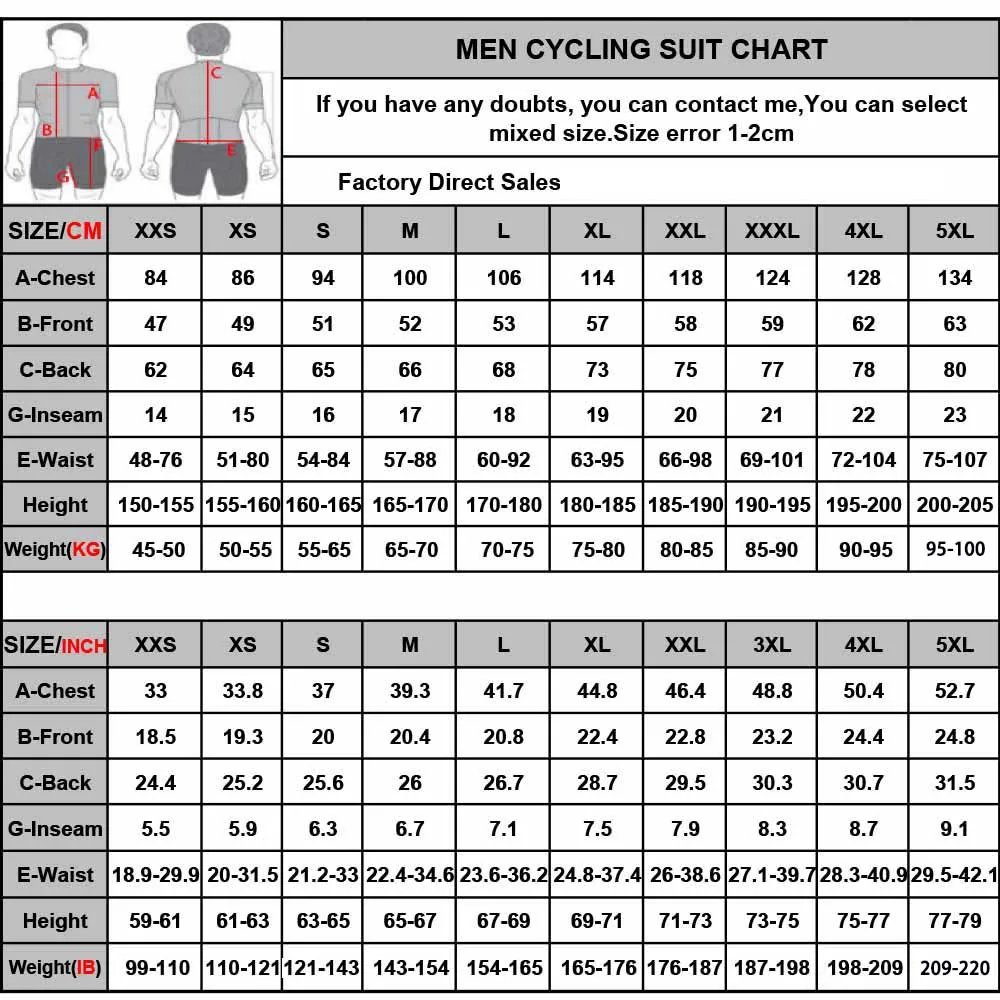 A
B
F
G
C
E

MEN CYCLING SUIT CHART

If you have any doubts, you can contact me,You can select mixed size.Size error 1-2cm

Factory Direct Sales

| SIZE/CM | XXS | XS | S | M | L | XL | XXL | XXXL | 4XL | 5XL |
|---|---|---|---|---|---|---|---|---|---|---|
| A-Chest | 84 | 86 | 94 | 100 | 106 | 114 | 118 | 124 | 128 | 134 |
| B-Front | 47 | 49 | 51 | 52 | 53 | 57 | 58 | 59 | 62 | 63 |
| C-Back | 62 | 64 | 65 | 66 | 68 | 73 | 75 | 77 | 78 | 80 |
| G-Inseam | 14 | 15 | 16 | 17 | 18 | 19 | 20 | 21 | 22 | 23 |
| E-Waist | 48-76 | 51-80 | 54-84 | 57-88 | 60-92 | 63-95 | 66-98 | 69-101 | 72-104 | 75-107 |
| Height | 150-155 | 155-160 | 160-165 | 165-170 | 170-180 | 180-185 | 185-190 | 190-195 | 195-200 | 200-205 |
| Weight(KG) | 45-50 | 50-55 | 55-65 | 65-70 | 70-75 | 75-80 | 80-85 | 85-90 | 90-95 | 95-100 |

| SIZE/INCH | XXS | XS | S | M | L | XL | XXL | 3XL | 4XL | 5XL |
|---|---|---|---|---|---|---|---|---|---|---|
| A-Chest | 33 | 33.8 | 37 | 39.3 | 41.7 | 44.8 | 46.4 | 48.8 | 50.4 | 52.7 |
| B-Front | 18.5 | 19.3 | 20 | 20.4 | 20.8 | 22.4 | 22.8 | 23.2 | 24.4 | 24.8 |
| C-Back | 24.4 | 25.2 | 25.6 | 26 | 26.7 | 28.7 | 29.5 | 30.3 | 30.7 | 31.5 |
| G-Inseam | 5.5 | 5.9 | 6.3 | 6.7 | 7.1 | 7.5 | 7.9 | 8.3 | 8.7 | 9.1 |
| E-Waist | 18.9-29.9 | 20-31.5 | 21.2-33 | 22.4-34.6 | 23.6-36.2 | 24.8-37.4 | 26-38.6 | 27.1-39.7 | 28.3-40.9 | 29.5-42.1 |
| Height | 59-61 | 61-63 | 63-65 | 65-67 | 67-69 | 69-71 | 71-73 | 73-75 | 75-77 | 77-79 |
| Weight(IB) | 99-110 | 110-121 | 121-143 | 143-154 | 154-165 | 165-176 | 176-187 | 187-198 | 198-209 | 209-220 |